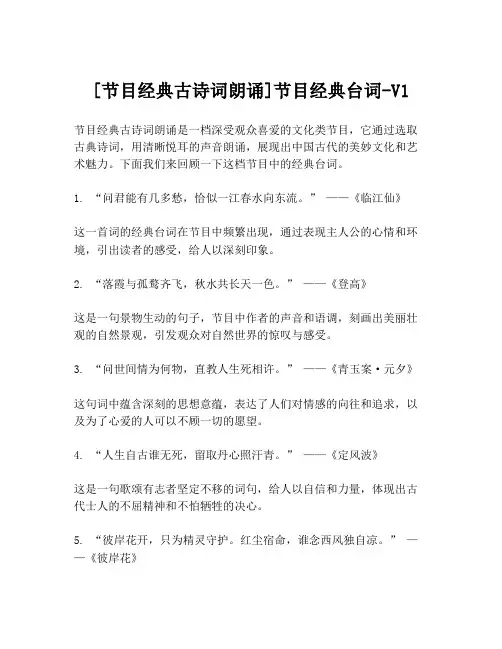 [节目经典古诗词朗诵]节目经典台词-V1

节目经典古诗词朗诵是一档深受观众喜爱的文化类节目，它通过选取古典诗词，用清晰悦耳的声音朗诵，展现出中国古代的美妙文化和艺术魅力。下面我们来回顾一下这档节目中的经典台词。

1. “问君能有几多愁，恰似一江春水向东流。” ——《临江仙》

这一首词的经典台词在节目中频繁出现，通过表现主人公的心情和环境，引出读者的感受，给人以深刻印象。

2. “落霞与孤鹜齐飞，秋水共长天一色。” ——《登高》

这是一句景物生动的句子，节目中作者的声音和语调，刻画出美丽壮观的自然景观，引发观众对自然世界的惊叹与感受。

3. “问世间情为何物，直教人生死相许。” ——《青玉案·元夕》

这句词中蕴含深刻的思想意蕴，表达了人们对情感的向往和追求，以及为了心爱的人可以不顾一切的愿望。

4. “人生自古谁无死，留取丹心照汗青。” ——《定风波》

这是一句歌颂有志者坚定不移的词句，给人以自信和力量，体现出古代士人的不屈精神和不怕牺牲的决心。

5. “彼岸花开，只为精灵守护。红尘宿命，谁念西风独自凉。” ——《彼岸花》